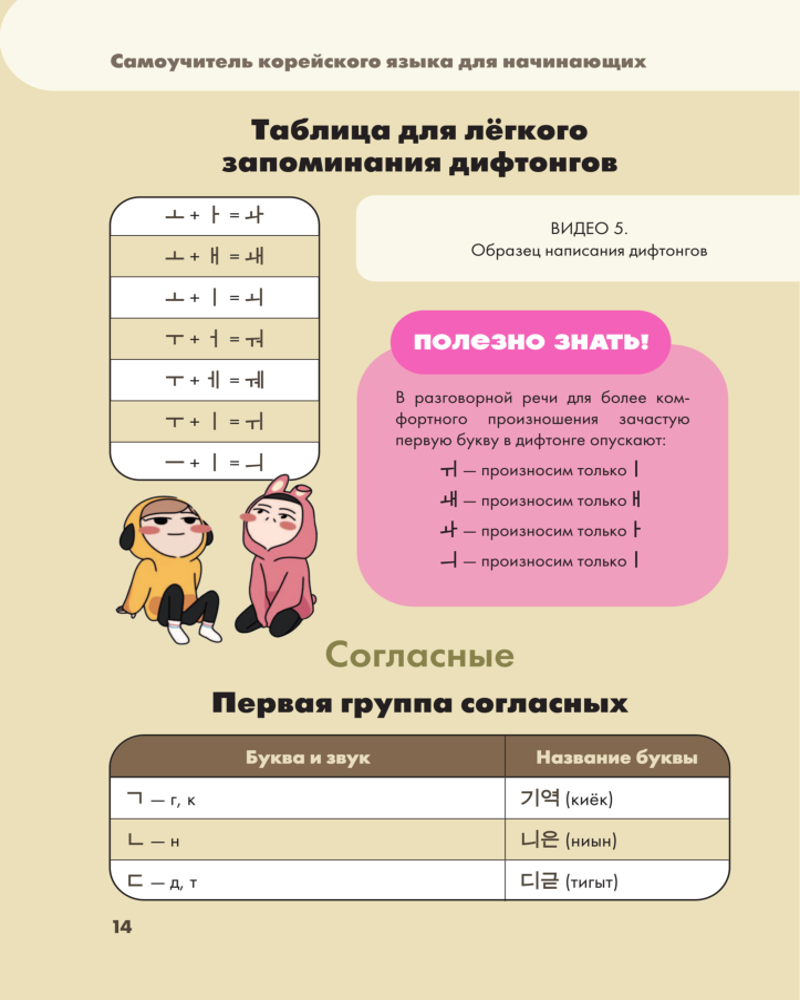 Самоучитель корейского языка для начинающих

Таблица для лёгкого запоминания дифтонгов

| ㅗ + ㅏ = ㅘ |
|---|
| ㅗ + ㅐ = ㅙ |
| ㅗ + ㅣ = ㅚ |
| ㅜ + ㅓ = ㅝ |
| ㅜ + ㅔ = ㅞ |
| ㅜ + ㅣ = ㅟ |
| ㅡ + ㅣ = ㅢ |

ВИДЕО 5.
Образец написания дифтонгов

ПОЛЕЗНО ЗНАТЬ!

В разговорной речи для более комфортного произношения зачастую первую букву в дифтонге опускают:

ㅟ — произносим только ㅣ
ㅙ — произносим только ㅐ
ㅘ — произносим только ㅏ
ㅢ — произносим только ㅣ

Согласные

Первая группа согласных

| Буква и звук | Название буквы |
|---|---|
| ㄱ — г, к | 기역 (киёк) |
| ㄴ — н | 니은 (ниын) |
| ㄷ — д, т | 디귿 (тигыт) |

14